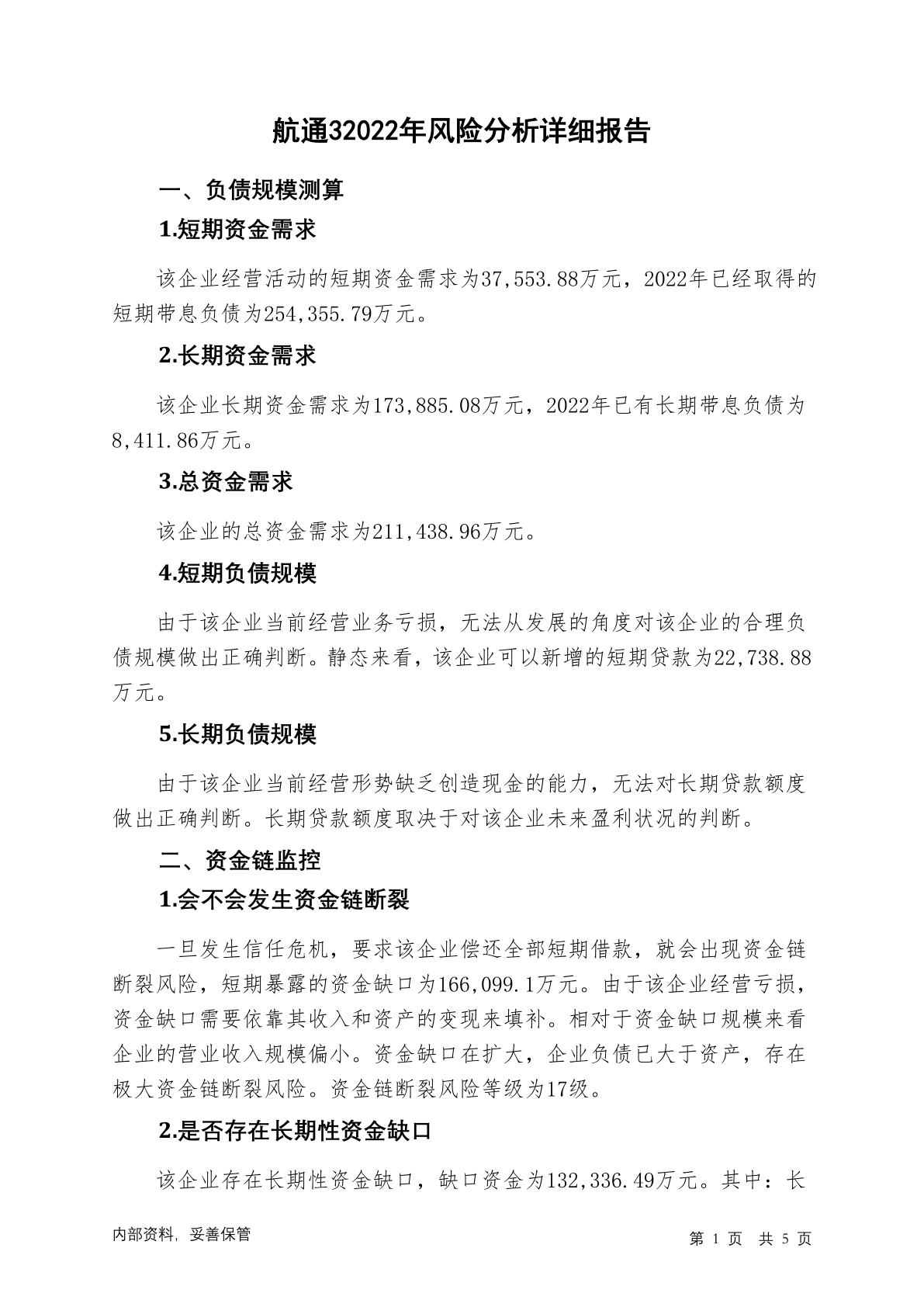 航通32022年风险分析详细报告

一、负债规模测算

1.短期资金需求

该企业经营活动的短期资金需求为37,553.88万元，2022年已经取得的短期带息负债为254,355.79万元。

2.长期资金需求

该企业长期资金需求为173,885.08万元，2022年已有长期带息负债为8,411.86万元。

3.总资金需求

该企业的总资金需求为211,438.96万元。

4.短期负债规模

由于该企业当前经营业务亏损，无法从发展的角度对该企业的合理负债规模做出正确判断。静态来看，该企业可以新增的短期贷款为22,738.88万元。

5.长期负债规模

由于该企业当前经营形势缺乏创造现金的能力，无法对长期贷款额度做出正确判断。长期贷款额度取决于对该企业未来盈利状况的判断。

二、资金链监控

1.会不会发生资金链断裂

一旦发生信任危机，要求该企业偿还全部短期借款，就会出现资金链断裂风险，短期暴露的资金缺口为166,099.1万元。由于该企业经营亏损，资金缺口需要依靠其收入和资产的变现来填补。相对于资金缺口规模来看企业的营业收入规模偏小。资金缺口在扩大，企业负债已大于资产，存在极大资金链断裂风险。资金链断裂风险等级为17级。

2.是否存在长期性资金缺口

该企业存在长期性资金缺口，缺口资金为132,336.49万元。其中：长

内部资料，妥善保管

第 1 页 共 5 页